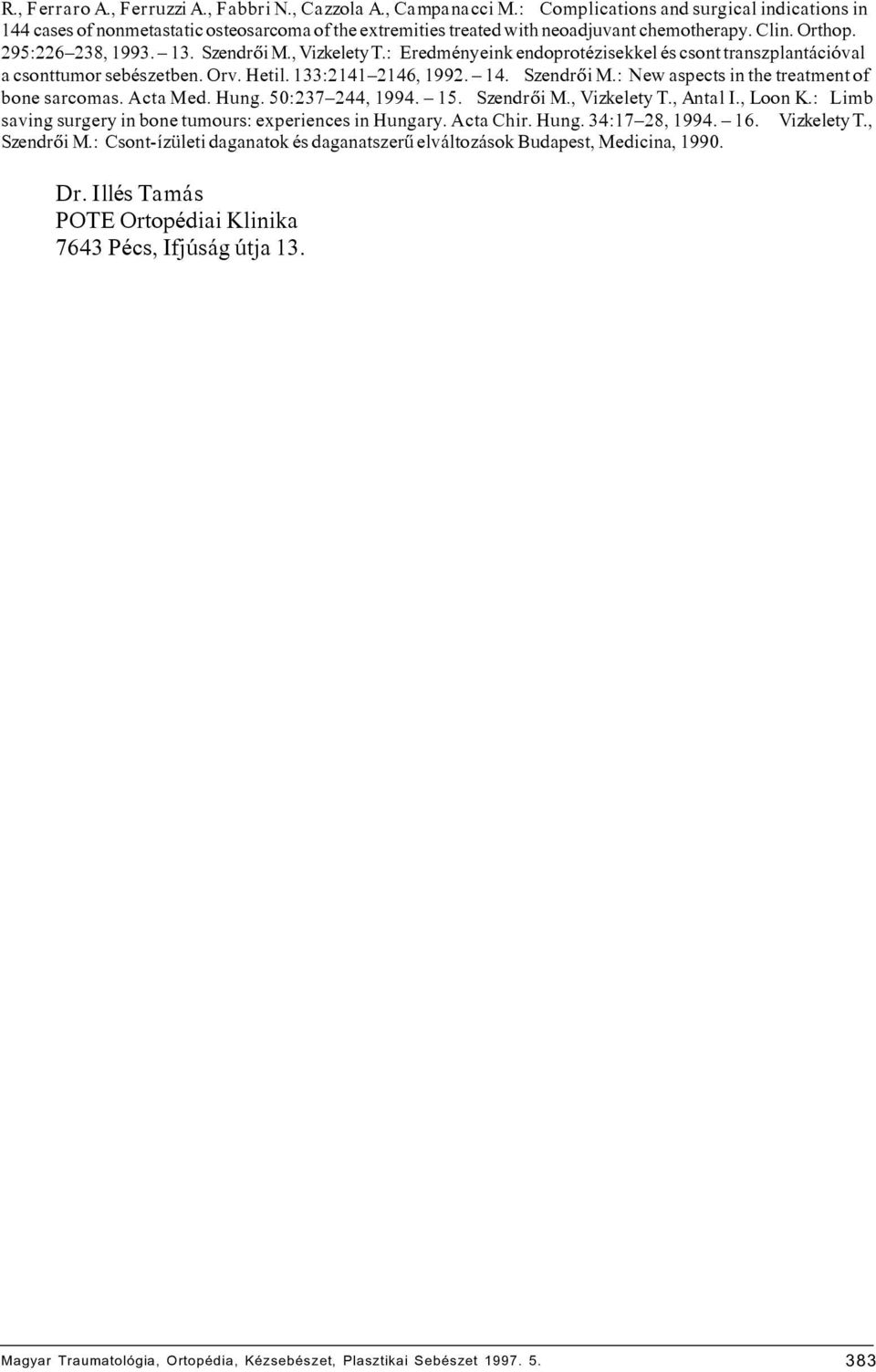 R., Ferraro A., Ferruzzi A., Fabbri N., Cazzola A., Campanacci M.: Complications and surgical indications in 144 cases of nonmetastatic osteosarcoma of the extremities treated with neoadjuvant chemotherapy. Clin. Orthop. 295:226–238, 1993. – 13. Szendrői M., Vizkelety T.: Eredményeink endoprotézisekkel és csont transzplantációval a csonttumor sebészetben. Orv. Hetil. 133:2141–2146, 1992. – 14. Szendrői M.: New aspects in the treatment of bone sarcomas. Acta Med. Hung. 50:237–244, 1994. – 15. Szendrői M., Vizkelety T., Antal I., Loon K.: Limb saving surgery in bone tumours: experiences in Hungary. Acta Chir. Hung. 34:17–28, 1994. – 16. Vizkelety T., Szendrői M.: Csont-ízületi daganatok és daganatszerű elváltozások Budapest, Medicina, 1990.

Dr. Illés Tamás
POTE Ortopédiai Klinika
7643 Pécs, Ifjúság útja 13.

Magyar Traumatológia, Ortopédia, Kézsebészet, Plasztikai Sebészet 1997. 5. 383